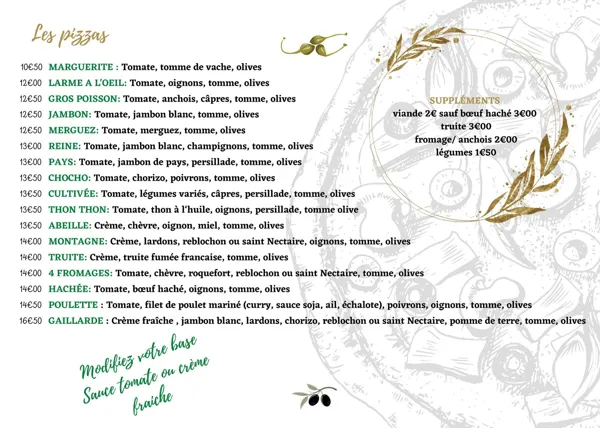 Les pizzas

10€50 MARGUERITE : Tomate, tomme de vache, olives
12€00 LARME A L'OEIL: Tomate, oignons, tomme, olives
12€50 GROS POISSON: Tomate, anchois, câpres, tomme, olives
12€50 JAMBON: Tomate, jambon blanc, tomme, olives
12€50 MERGUEZ: Tomate, merguez, tomme, olives
13€00 REINE: Tomate, jambon blanc, champignons, tomme, olives
13€00 PAYS: Tomate, jambon de pays, persillade, tomme, olives
13€50 CHOCHO: Tomate, chorizo, poivrons, tomme, olives
13€50 CULTIVÉE: Tomate, légumes variés, câpres, persillade, tomme, olives
13€50 THON THON: Tomate, thon à l'huile, oignons, persillade, tomme olive
13€50 ABEILLE: Crème, chèvre, oignon, miel, tomme, olives
14€00 MONTAGNE: Crème, lardons, reblochon ou saint Nectaire, oignons, tomme, olives
14€00 TRUITE: Crème, truite fumée francaise, tomme, olives
14€00 4 FROMAGES: Tomate, chèvre, roquefort, reblochon ou saint Nectaire, tomme, olives
14€00 HACHÉE: Tomate, bœuf haché, oignons, tomme, olives
14€50 POULETTE : Tomate, filet de poulet mariné (curry, sauce soja, ail, échalote), poivrons, oignons, tomme, olives
16€50 GAILLARDE : Crème fraîche , jambon blanc, lardons, chorizo, reblochon ou saint Nectaire, pomme de terre, tomme, olives

SUPPLÉMENTS
viande 2€ sauf bœuf haché 3€00
truite 3€00
fromage/ anchois 2€00
légumes 1€50

Modifiez votre base
Sauce tomate ou crème fraiche